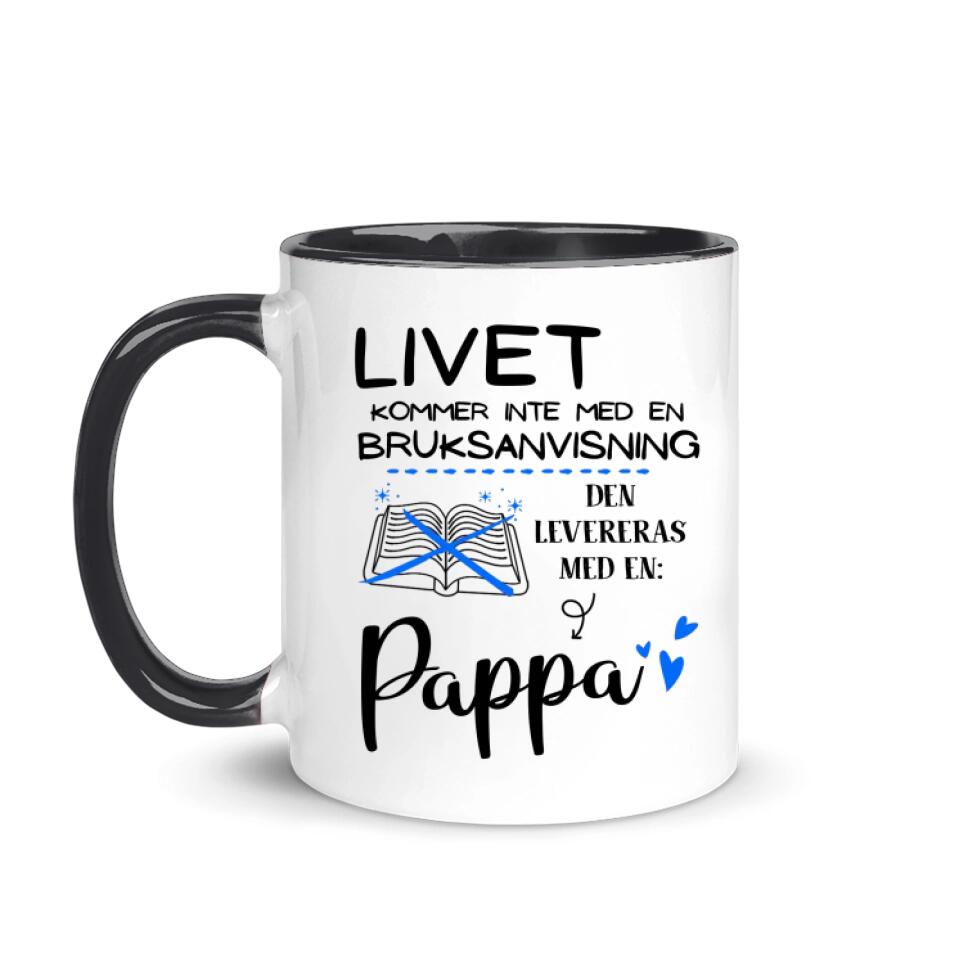 LIVET
KOMMER INTE MED EN
BRUKSANVISNING

DEN
LEVERERAS
MED EN:

Pappa